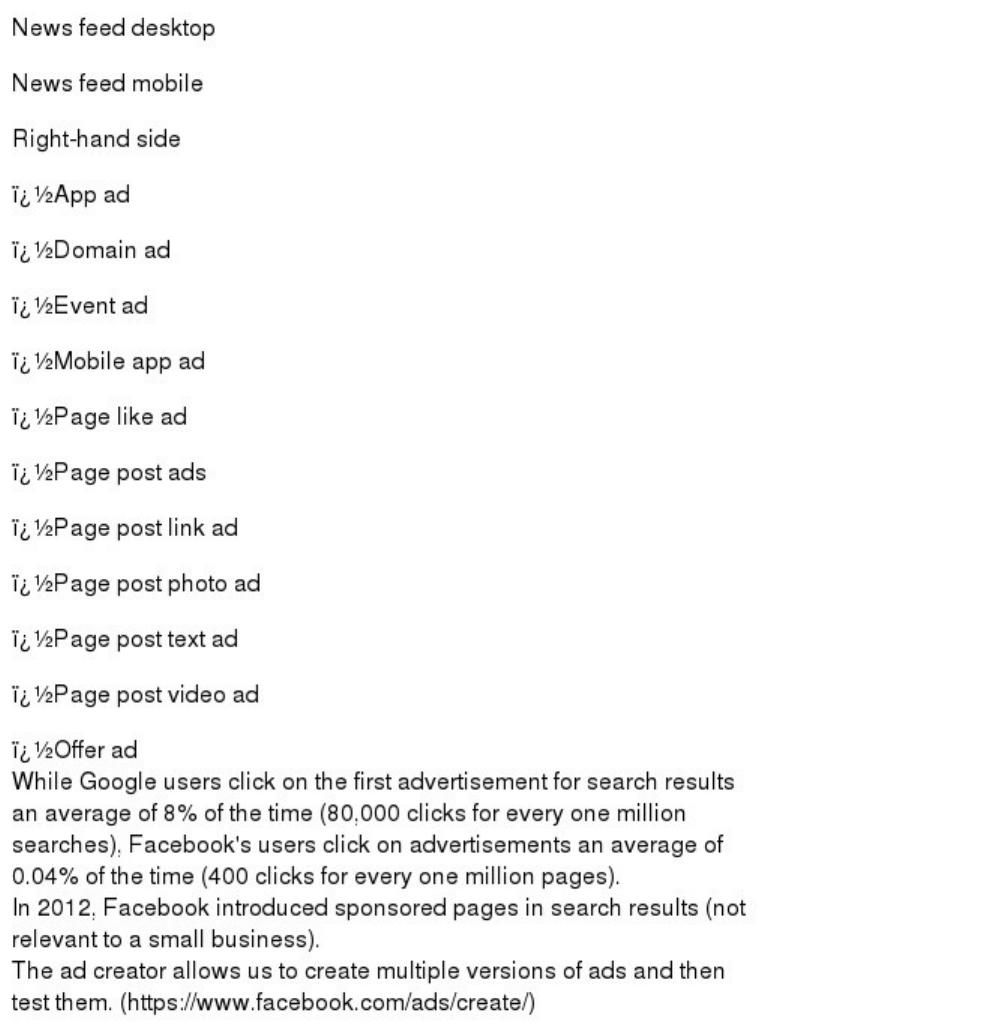 News feed desktop

News feed mobile

Right-hand side

ï¿½App ad

ï¿½Domain ad

ï¿½Event ad

ï¿½Mobile app ad

ï¿½Page like ad

ï¿½Page post ads

ï¿½Page post link ad

ï¿½Page post photo ad

ï¿½Page post text ad

ï¿½Page post video ad

ï¿½Offer ad
While Google users click on the first advertisement for search results an average of 8% of the time (80,000 clicks for every one million searches), Facebook's users click on advertisements an average of 0.04% of the time (400 clicks for every one million pages).
In 2012, Facebook introduced sponsored pages in search results (not relevant to a small business).
The ad creator allows us to create multiple versions of ads and then test them. (https://www.facebook.com/ads/create/)